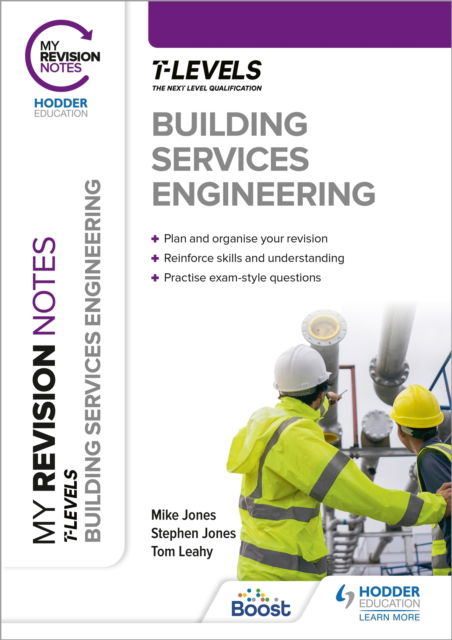 MY REVISION NOTES

HODDER EDUCATION

MY REVISION NOTES
T-LEVELS
BUILDING SERVICES ENGINEERING

T-LEVELS
THE NEXT LEVEL QUALIFICATION

BUILDING SERVICES ENGINEERING

+ Plan and organise your revision
+ Reinforce skills and understanding
+ Practise exam-style questions

Mike Jones
Stephen Jones
Tom Leahy

Boost

HODDER EDUCATION
LEARN MORE